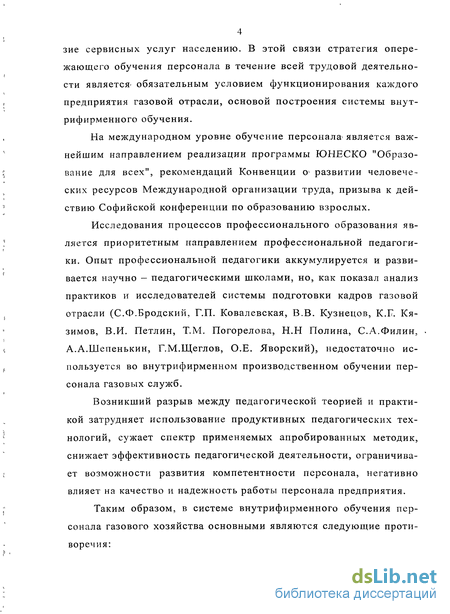 4

зие сервисных услуг населению. В этой связи стратегия опережающего обучения персонала в течение всей трудовой деятельности является обязательным условием функционирования каждого предприятия газовой отрасли, основой построения системы внутрифирменного обучения.

На международном уровне обучение персонала является важнейшим направлением реализации программы ЮНЕСКО "Образование для всех", рекомендаций Конвенции о развитии человеческих ресурсов Международной организации труда, призыва к действию Софийской конференции по образованию взрослых.

Исследования процессов профессионального образования является приоритетным направлением профессиональной педагогики. Опыт профессиональной педагогики аккумулируется и развивается научно – педагогическими школами, но, как показал анализ практиков и исследователей системы подготовки кадров газовой отрасли (С.Ф.Бродский, Г.П. Ковалевская, В.В. Кузнецов, К.Г. Кязимов, В.И. Петлин, Т.М. Погорелова, Н.Н Полина, С.А.Филин, А.А.Шепенькин, Г.М.Щеглов, О.Е. Яворский), недостаточно используется во внутрифирменном производственном обучении персонала газовых служб.

Возникший разрыв между педагогической теорией и практикой затрудняет использование продуктивных педагогических технологий, сужает спектр применяемых апробированных методик, снижает эффективность педагогической деятельности, ограничивает возможности развития компетентности персонала, негативно влияет на качество и надежность работы персонала предприятия.

Таким образом, в системе внутрифирменного обучения персонала газового хозяйства основными являются следующие противоречия:

dsLib.net
библиотека диссертаций